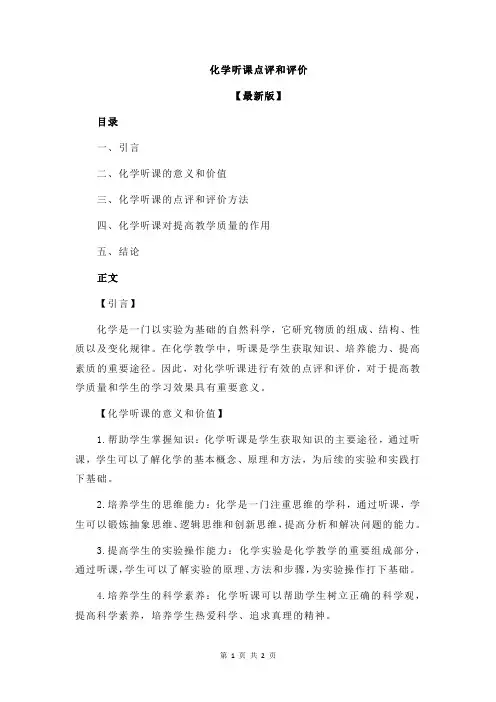 化学听课点评和评价

【最新版】

目录

一、引言

二、化学听课的意义和价值

三、化学听课的点评和评价方法

四、化学听课对提高教学质量的作用

五、结论

正文

【引言】

化学是一门以实验为基础的自然科学，它研究物质的组成、结构、性质以及变化规律。在化学教学中，听课是学生获取知识、培养能力、提高素质的重要途径。因此，对化学听课进行有效的点评和评价，对于提高教学质量和学生的学习效果具有重要意义。

【化学听课的意义和价值】

1.帮助学生掌握知识：化学听课是学生获取知识的主要途径，通过听课，学生可以了解化学的基本概念、原理和方法，为后续的实验和实践打下基础。

2.培养学生的思维能力：化学是一门注重思维的学科，通过听课，学生可以锻炼抽象思维、逻辑思维和创新思维，提高分析和解决问题的能力。

3.提高学生的实验操作能力：化学实验是化学教学的重要组成部分，通过听课，学生可以了解实验的原理、方法和步骤，为实验操作打下基础。

4.培养学生的科学素养：化学听课可以帮助学生树立正确的科学观，提高科学素养，培养学生热爱科学、追求真理的精神。

第 1 页 共 2 页